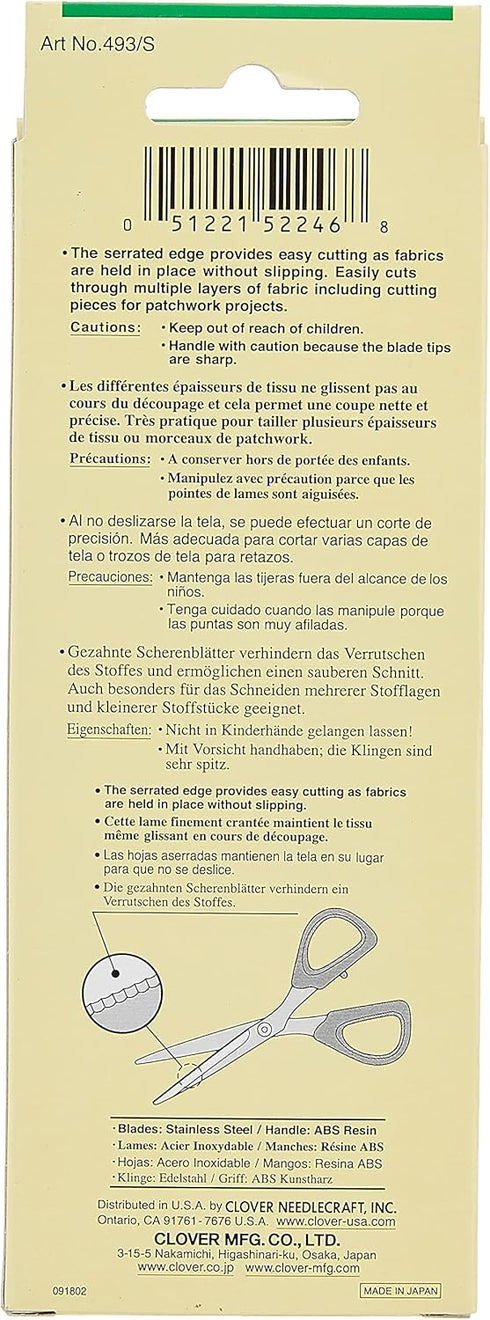 Art No.493/S

0 51221 52246 8

• The serrated edge provides easy cutting as fabrics are held in place without slipping. Easily cuts through multiple layers of fabric including cutting pieces for patchwork projects.

Cautions: • Keep out of reach of children.
• Handle with caution because the blade tips are sharp.

• Les différentes épaisseurs de tissu ne glissent pas au cours du découpage et cela permet une coupe nette et précise. Très pratique pour tailler plusieurs épaisseurs de tissu ou morceaux de patchwork.

Précautions: • A conserver hors de portée des enfants.
• Manipulez avec précaution parce que les pointes de lames sont aiguisées.

• Al no deslizarse la tela, se puede efectuar un corte de precisión. Más adecuada para cortar varias capas de tela o trozos de tela para retazos.

Precauciones: • Mantenga las tijeras fuera del alcance de los niños.
• Tenga cuidado cuando las manipule porque las puntas son muy afiladas.

• Gezahnte Scherenblätter verhindern das Verrutschen des Stoffes und ermöglichen einen sauberen Schnitt. Auch besonders für das Schneiden mehrerer Stofflagen und kleinerer Stoffstücke geeignet.

Eigenschaften: • Nicht in Kinderhände gelangen lassen!
• Mit Vorsicht handhaben; die Klingen sind sehr spitz.

• The serrated edge provides easy cutting as fabrics are held in place without slipping.
• Cette lame finement crantée maintient le tissu même glissant en cours de découpage.
• Las hojas aserradas mantienen la tela en su lugar para que no se deslice.
• Die gezahnten Scherenblätter verhindern ein Verrutschen des Stoffes.

• Blades: Stainless Steel / Handle: ABS Resin
• Lames: Acier Inoxydable / Manches: Résine ABS
• Hojas: Acero Inoxidable / Mangos: Resina ABS
• Klinge: Edelstahl / Griff: ABS Kunstharz

Distributed in U.S.A. by CLOVER NEEDLECRAFT, INC.
Ontario, CA 91761-7676 U.S.A. www.clover-usa.com
CLOVER MFG. CO., LTD.
3-15-5 Nakamichi, Higashinari-ku, Osaka, Japan
www.clover.co.jp www.clover-mfg.com

091802

MADE IN JAPAN